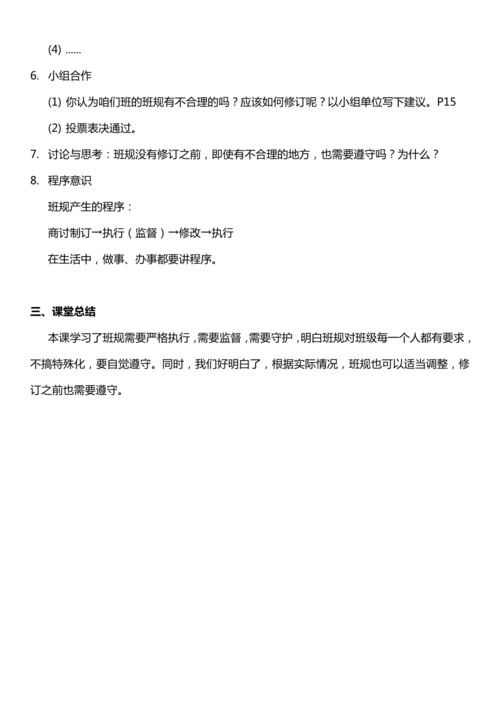 (4) ……

6. 小组合作

(1) 你认为咱们班的班规有不合理的吗？应该如何修订呢？以小组单位写下建议。P15

(2) 投票表决通过。

7. 讨论与思考：班规没有修订之前，即使有不合理的地方，也需要遵守吗？为什么？

8. 程序意识

班规产生的程序：

商讨制订→执行（监督）→修改→执行

在生活中，做事、办事都要讲程序。

三、课堂总结

本课学习了班规需要严格执行，需要监督，需要守护，明白班规对班级每一个人都有要求，不搞特殊化，要自觉遵守。同时，我们好明白了，根据实际情况，班规也可以适当调整，修订之前也需要遵守。